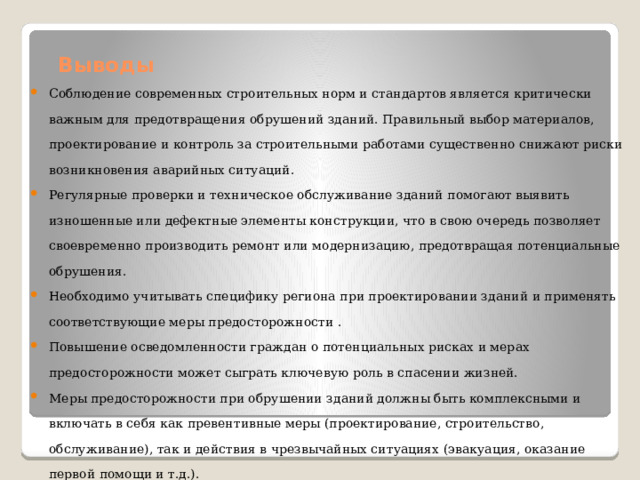 Выводы

Соблюдение современных строительных норм и стандартов является критически важным для предотвращения обрушений зданий. Правильный выбор материалов, проектирование и контроль за строительными работами существенно снижают риски возникновения аварийных ситуаций.

Регулярные проверки и техническое обслуживание зданий помогают выявить изношенные или дефектные элементы конструкции, что в свою очередь позволяет своевременно производить ремонт или модернизацию, предотвращая потенциальные обрушения.

Необходимо учитывать специфику региона при проектировании зданий и применять соответствующие меры предосторожности .

Повышение осведомленности граждан о потенциальных рисках и мерах предосторожности может сыграть ключевую роль в спасении жизней.

Меры предосторожности при обрушении зданий должны быть комплексными и включать в себя как превентивные меры (проектирование, строительство, обслуживание), так и действия в чрезвычайных ситуациях (эвакуация, оказание первой помощи и т.д.).